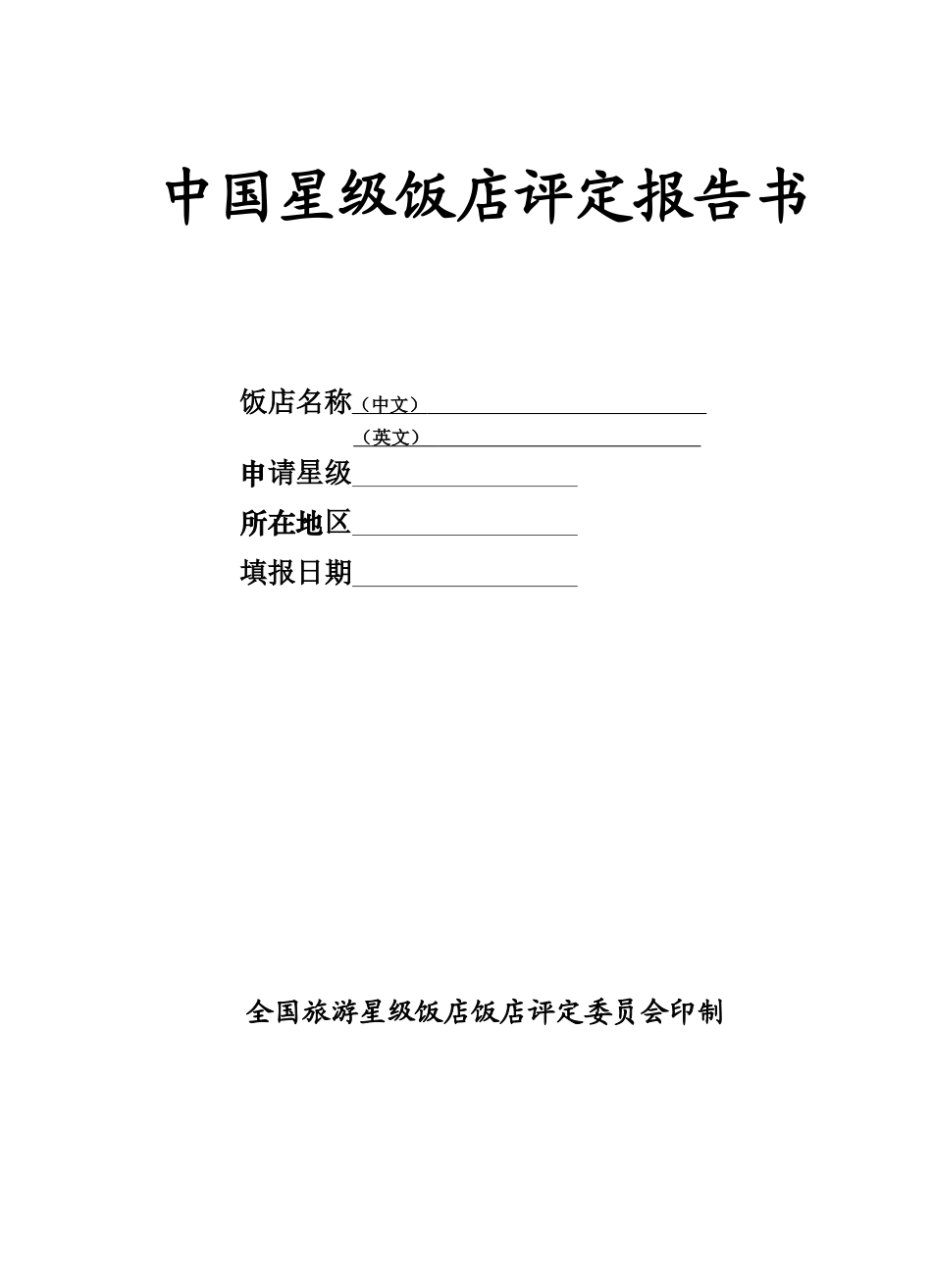 中国星级饭店评定报告书

饭店名称（中文）

（英文）

申请星级

所在地区

填报日期

全国旅游星级饭店饭店评定委员会印制